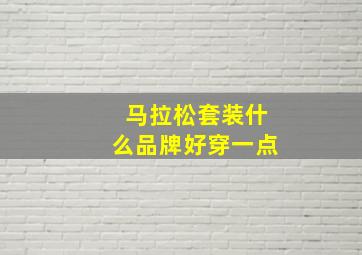 马拉松套装什么品牌好穿一点